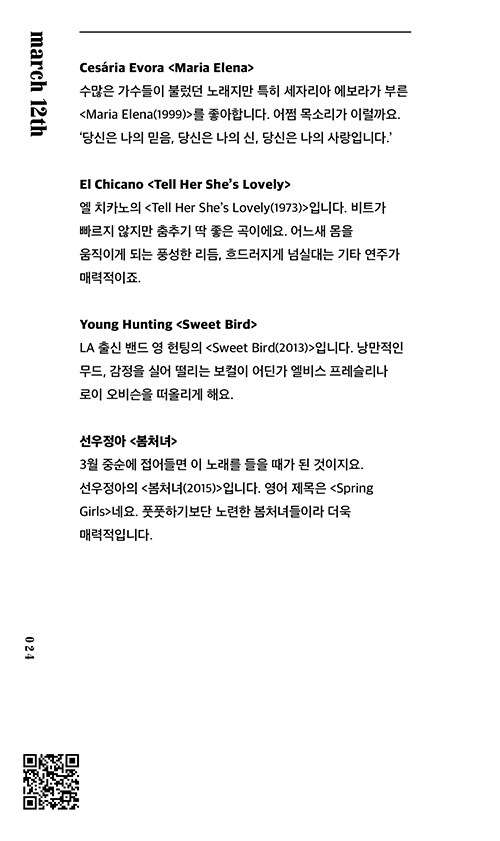 march 12th

Cesária Evora <Maria Elena>
수많은 가수들이 불렀던 노래지만 특히 세자리아 에보라가 부른 <Maria Elena(1999)>를 좋아합니다. 어쩜 목소리가 이럴까요. '당신은 나의 믿음, 당신은 나의 신, 당신은 나의 사랑입니다.'

El Chicano <Tell Her She's Lovely>
엘 치카노의 <Tell Her She's Lovely(1973)>입니다. 비트가 빠르지 않지만 춤추기 딱 좋은 곡이에요. 어느새 몸을 움직이게 되는 풍성한 리듬, 흐드러지게 넘실대는 기타 연주가 매력적이죠.

Young Hunting <Sweet Bird>
LA 출신 밴드 영 헌팅의 <Sweet Bird(2013)>입니다. 낭만적인 무드, 감정을 실어 떨리는 보컬이 어딘가 엘비스 프레슬리나 로이 오비슨을 떠올리게 해요.

선우정아 <봄처녀>
3월 중순에 접어들면 이 노래를 들을 때가 된 것이지요. 선우정아의 <봄처녀(2015)>입니다. 영어 제목은 <Spring Girls>네요. 풋풋하기보단 노련한 봄처녀들이라 더욱 매력적입니다.

024